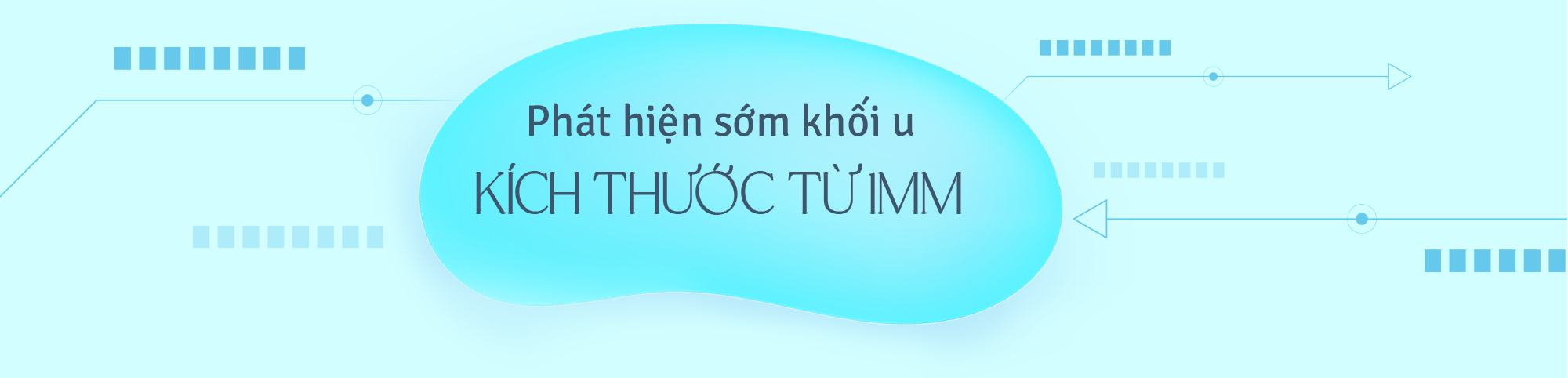 Phát hiện sớm khối u

KÍCH THƯỚC TỪ 1MM